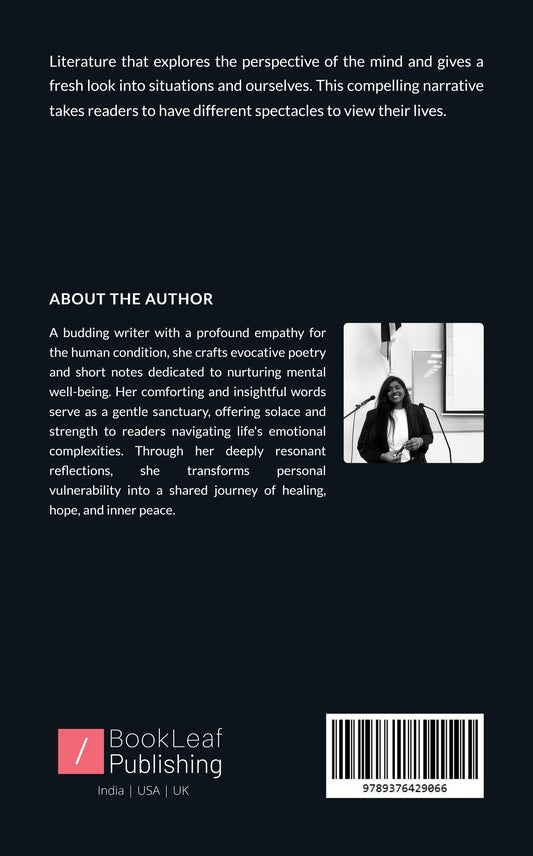 Literature that explores the perspective of the mind and gives a fresh look into situations and ourselves. This compelling narrative takes readers to have different spectacles to view their lives.

ABOUT THE AUTHOR

A budding writer with a profound empathy for the human condition, she crafts evocative poetry and short notes dedicated to nurturing mental well-being. Her comforting and insightful words serve as a gentle sanctuary, offering solace and strength to readers navigating life's emotional complexities. Through her deeply resonant reflections, she transforms personal vulnerability into a shared journey of healing, hope, and inner peace.

/ BookLeaf
Publishing
India | USA | UK

9789376429066